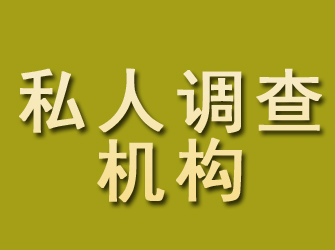 私人调查
机构